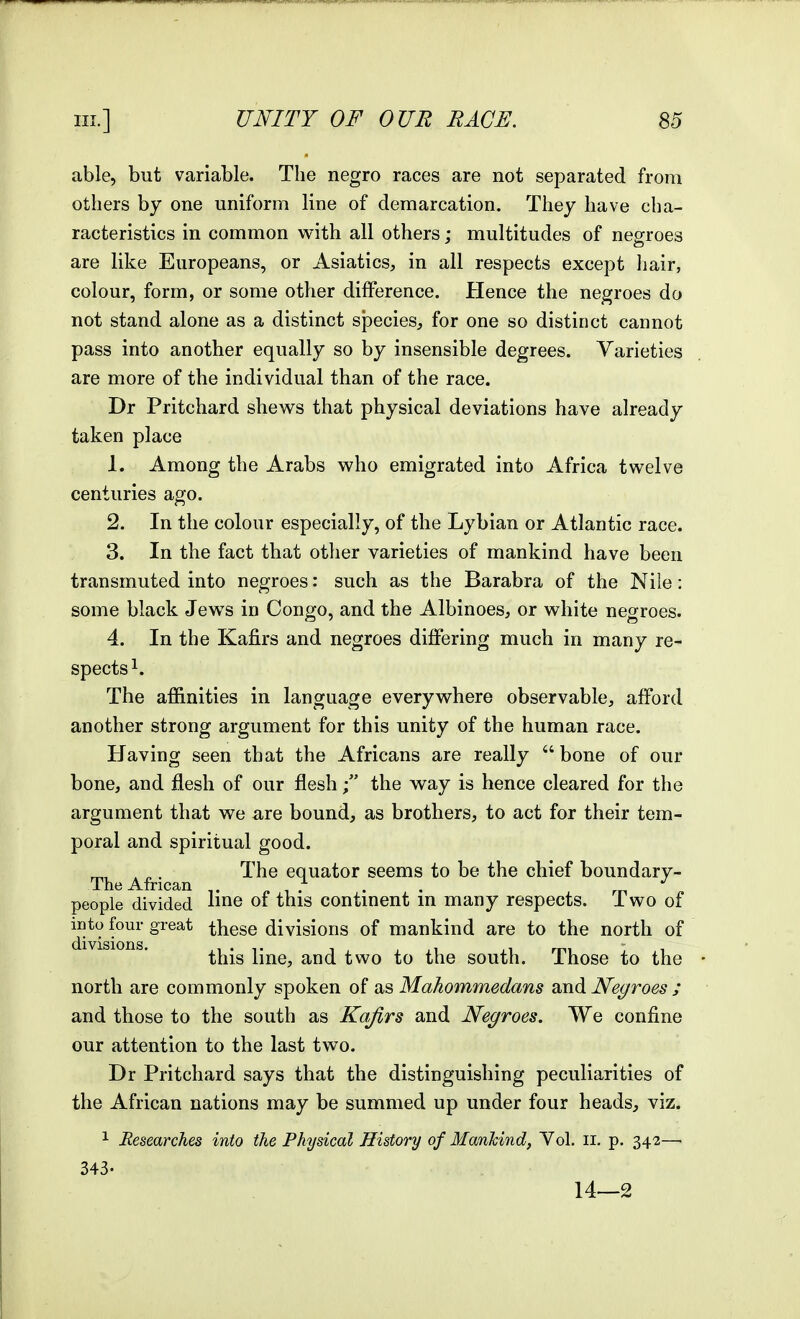 III.] UNITY OF OUR RACE. 85

able, but variable. The negro races are not separated from others by one uniform line of demarcation. They have characteristics in common with all others; multitudes of negroes are like Europeans, or Asiatics, in all respects except hair, colour, form, or some other difference. Hence the negroes do not stand alone as a distinct species, for one so distinct cannot pass into another equally so by insensible degrees. Varieties are more of the individual than of the race.

Dr Pritchard shews that physical deviations have already taken place

1. Among the Arabs who emigrated into Africa twelve centuries ago.

2. In the colour especially, of the Lybian or Atlantic race.

3. In the fact that other varieties of mankind have been transmuted into negroes: such as the Barabra of the Nile: some black Jews in Congo, and the Albinoes, or white negroes.

4. In the Kafirs and negroes differing much in many respects$^1$.

The affinities in language everywhere observable, afford another strong argument for this unity of the human race.

Having seen that the Africans are really "bone of our bone, and flesh of our flesh;" the way is hence cleared for the argument that we are bound, as brothers, to act for their temporal and spiritual good.

The African people divided into four great divisions.

The equator seems to be the chief boundary-line of this continent in many respects. Two of these divisions of mankind are to the north of this line, and two to the south. Those to the north are commonly spoken of as Mahommedans and Negroes; and those to the south as Kafirs and Negroes. We confine our attention to the last two.

Dr Pritchard says that the distinguishing peculiarities of the African nations may be summed up under four heads, viz.

$^1$ Researches into the Physical History of Mankind, Vol. II. p. 342—343.

14—2